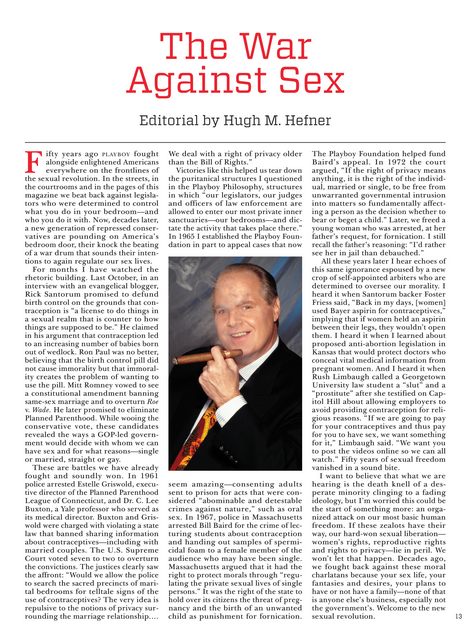 The War Against Sex

Editorial by Hugh M. Hefner

Fifty years ago PLAYBOY fought alongside enlightened Americans everywhere on the frontlines of the sexual revolution. In the streets, in the courtrooms and in the pages of this magazine we beat back against legislators who were determined to control what you do in your bedroom—and who you do it with. Now, decades later, a new generation of repressed conservatives are pounding on America's bedroom door, their knock the beating of a war drum that sounds their intentions to again regulate our sex lives.

For months I have watched the rhetoric building. Last October, in an interview with an evangelical blogger, Rick Santorum promised to defund birth control on the grounds that contraception is "a license to do things in a sexual realm that is counter to how things are supposed to be." He claimed in his argument that contraception led to an increasing number of babies born out of wedlock. Ron Paul was no better, believing that the birth control pill did not cause immorality but that immorality creates the problem of wanting to use the pill. Mitt Romney vowed to see a constitutional amendment banning same-sex marriage and to overturn Roe v. Wade. He later promised to eliminate Planned Parenthood. While wooing the conservative vote, these candidates revealed the ways a GOP-led government would decide with whom we can have sex and for what reasons—single or married, straight or gay.

These are battles we have already fought and soundly won. In 1961 police arrested Estelle Griswold, executive director of the Planned Parenthood League of Connecticut, and Dr. C. Lee Buxton, a Yale professor who served as its medical director. Buxton and Griswold were charged with violating a state law that banned sharing information about contraceptives—including with married couples. The U.S. Supreme Court voted seven to two to overturn the convictions. The justices clearly saw the affront: "Would we allow the police to search the sacred precincts of marital bedrooms for telltale signs of the use of contraceptives? The very idea is repulsive to the notions of privacy surrounding the marriage relationship.... We deal with a right of privacy older than the Bill of Rights."

Victories like this helped us tear down the puritanical structures I questioned in the Playboy Philosophy, structures in which "our legislators, our judges and officers of law enforcement are allowed to enter our most private inner sanctuaries—our bedrooms—and dictate the activity that takes place there." In 1965 I established the Playboy Foundation in part to appeal cases that now seem amazing—consenting adults sent to prison for acts that were considered "abominable and detestable crimes against nature," such as oral sex. In 1967, police in Massachusetts arrested Bill Baird for the crime of lecturing students about contraception and handing out samples of spermicidal foam to a female member of the audience who may have been single. Massachusetts argued that it had the right to protect morals through "regulating the private sexual lives of single persons." It was the right of the state to hold over its citizens the threat of pregnancy and the birth of an unwanted child as punishment for fornication.

The Playboy Foundation helped fund Baird's appeal. In 1972 the court argued, "If the right of privacy means anything, it is the right of the individual, married or single, to be free from unwarranted governmental intrusion into matters so fundamentally affecting a person as the decision whether to bear or beget a child." Later, we freed a young woman who was arrested, at her father's request, for fornication. I still recall the father's reasoning: "I'd rather see her in jail than debauched."

All these years later I hear echoes of this same ignorance espoused by a new crop of self-appointed arbiters who are determined to oversee our morality. I heard it when Santorum backer Foster Friess said, "Back in my days, [women] used Bayer aspirin for contraceptives," implying that if women held an aspirin between their legs, they wouldn't open them. I heard it when I learned about proposed anti-abortion legislation in Kansas that would protect doctors who conceal vital medical information from pregnant women. And I heard it when Rush Limbaugh called a Georgetown University law student a "slut" and a "prostitute" after she testified on Capitol Hill about allowing employers to avoid providing contraception for religious reasons. "If we are going to pay for your contraceptives and thus pay for you to have sex, we want something for it," Limbaugh said. "We want you to post the videos online so we can all watch." Fifty years of sexual freedom vanished in a sound bite.

I want to believe that what we are hearing is the death knell of a desperate minority clinging to a fading ideology, but I'm worried this could be the start of something more: an organized attack on our most basic human freedom. If these zealots have their way, our hard-won sexual liberation—women's rights, reproductive rights and rights to privacy—lie in peril. We won't let that happen. Decades ago, we fought back against these moral charlatans because your sex life, your fantasies and desires, your plans to have or not have a family—none of that is anyone else's business, especially not the government's. Welcome to the new sexual revolution.

13